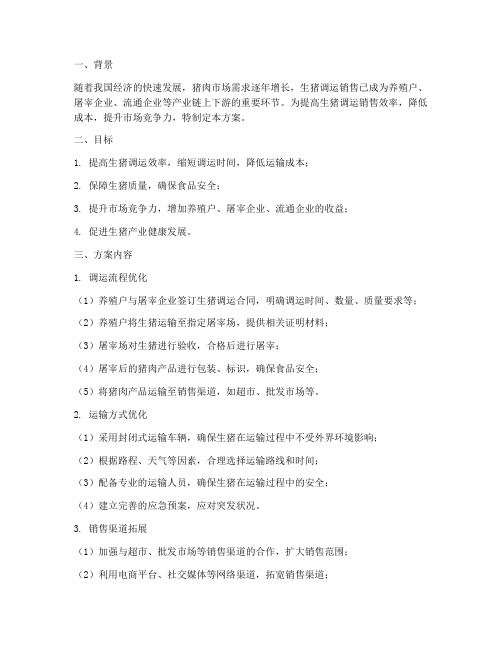 一、背景

随着我国经济的快速发展，猪肉市场需求逐年增长，生猪调运销售已成为养殖户、屠宰企业、流通企业等产业链上下游的重要环节。为提高生猪调运销售效率，降低成本，提升市场竞争力，特制定本方案。

二、目标

1. 提高生猪调运效率，缩短调运时间，降低运输成本；

2. 保障生猪质量，确保食品安全；

3. 提升市场竞争力，增加养殖户、屠宰企业、流通企业的收益；

4. 促进生猪产业健康发展。

三、方案内容

1. 调运流程优化

（1）养殖户与屠宰企业签订生猪调运合同，明确调运时间、数量、质量要求等；

（2）养殖户将生猪运输至指定屠宰场，提供相关证明材料；

（3）屠宰场对生猪进行验收，合格后进行屠宰；

（4）屠宰后的猪肉产品进行包装、标识，确保食品安全；

（5）将猪肉产品运输至销售渠道，如超市、批发市场等。

2. 运输方式优化

（1）采用封闭式运输车辆，确保生猪在运输过程中不受外界环境影响；

（2）根据路程、天气等因素，合理选择运输路线和时间；

（3）配备专业的运输人员，确保生猪在运输过程中的安全；

（4）建立完善的应急预案，应对突发状况。

3. 销售渠道拓展

（1）加强与超市、批发市场等销售渠道的合作，扩大销售范围；

（2）利用电商平台、社交媒体等网络渠道，拓宽销售渠道；